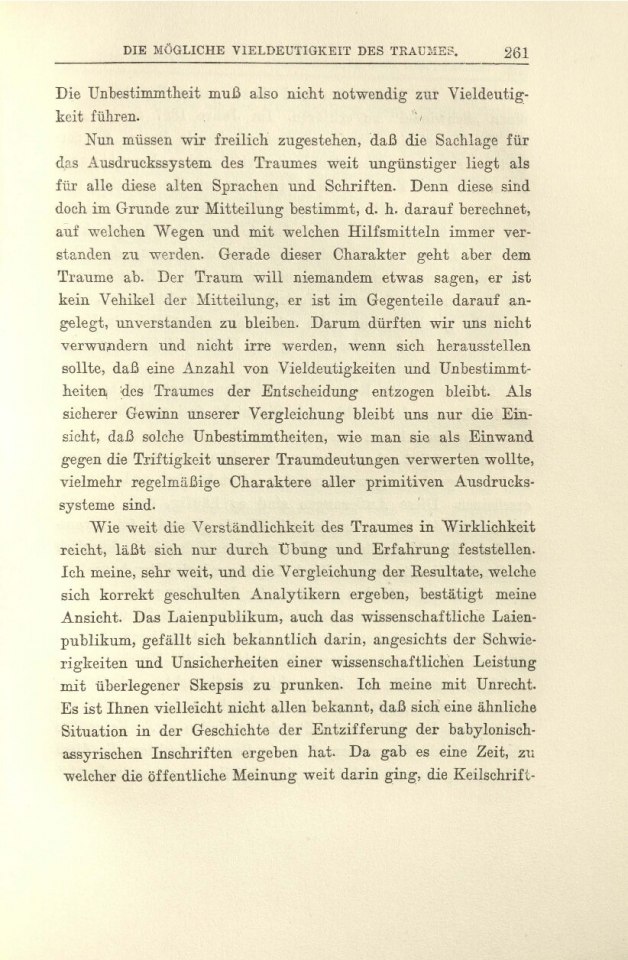 DIE MÖGLICHE VIELDEUTIGKEIT DES TRAUMES. 261

Die Unbestimmtheit muß also nicht notwendig zur Vieldeutigkeit führen.

Nun müssen wir freilich zugestehen, daß die Sachlage für das Ausdruckssystem des Traumes weit ungünstiger liegt als für alle diese alten Sprachen und Schriften. Denn diese sind doch im Grunde zur Mitteilung bestimmt, d. h. darauf berechnet, auf welchen Wegen und mit welchen Hilfsmitteln immer verstanden zu werden. Gerade dieser Charakter geht aber dem Traume ab. Der Traum will niemandem etwas sagen, er ist kein Vehikel der Mitteilung, er ist im Gegenteile darauf angelegt, unverstanden zu bleiben. Darum dürften wir uns nicht verwundern und nicht irre werden, wenn sich herausstellen sollte, daß eine Anzahl von Vieldeutigkeiten und Unbestimmtheiten des Traumes der Entscheidung entzogen bleibt. Als sicherer Gewinn unserer Vergleichung bleibt uns nur die Einsicht, daß solche Unbestimmtheiten, wie man sie als Einwand gegen die Triftigkeit unserer Traumdeutungen verwerten wollte, vielmehr regelmäßige Charaktere aller primitiven Ausdruckssysteme sind.

Wie weit die Verständlichkeit des Traumes in Wirklichkeit reicht, läßt sich nur durch Übung und Erfahrung feststellen. Ich meine, sehr weit, und die Vergleichung der Resultate, welche sich korrekt geschulten Analytikern ergeben, bestätigt meine Ansicht. Das Laienpublikum, auch das wissenschaftliche Laienpublikum, gefällt sich bekanntlich darin, angesichts der Schwierigkeiten und Unsicherheiten einer wissenschaftlichen Leistung mit überlegener Skepsis zu prunken. Ich meine mit Unrecht. Es ist Ihnen vielleicht nicht allen bekannt, daß sich eine ähnliche Situation in der Geschichte der Entzifferung der babylonisch-assyrischen Inschriften ergeben hat. Da gab es eine Zeit, zu welcher die öffentliche Meinung weit darin ging, die Keilschrift-